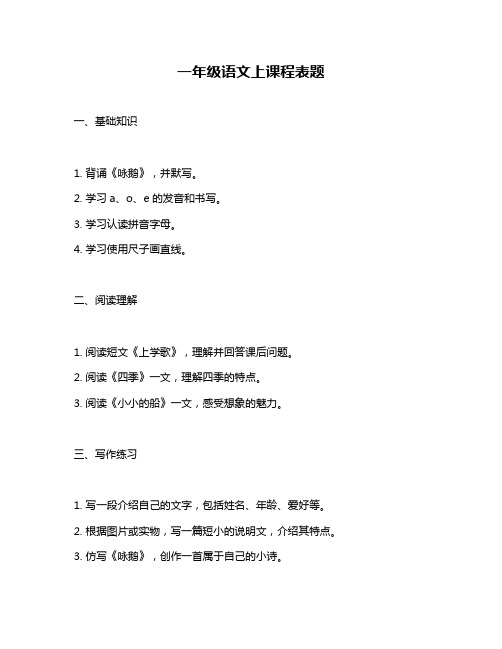 一年级语文上课程表题

一、基础知识

1. 背诵《咏鹅》，并默写。

2. 学习 a、o、e 的发音和书写。

3. 学习认读拼音字母。

4. 学习使用尺子画直线。

二、阅读理解

1. 阅读短文《上学歌》，理解并回答课后问题。

2. 阅读《四季》一文，理解四季的特点。

3. 阅读《小小的船》一文，感受想象的魅力。

三、写作练习

1. 写一段介绍自己的文字，包括姓名、年龄、爱好等。

2. 根据图片或实物，写一篇短小的说明文，介绍其特点。

3. 仿写《咏鹅》，创作一首属于自己的小诗。